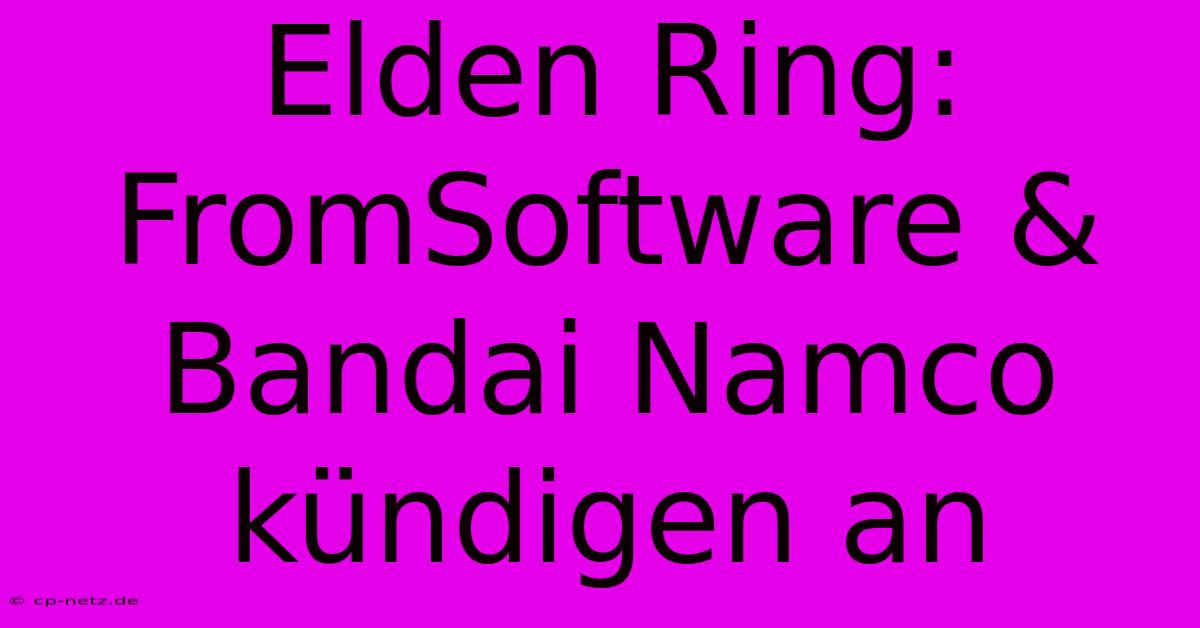 Elden Ring: FromSoftware & Bandai Namco kündigen an

© cp-netz.de